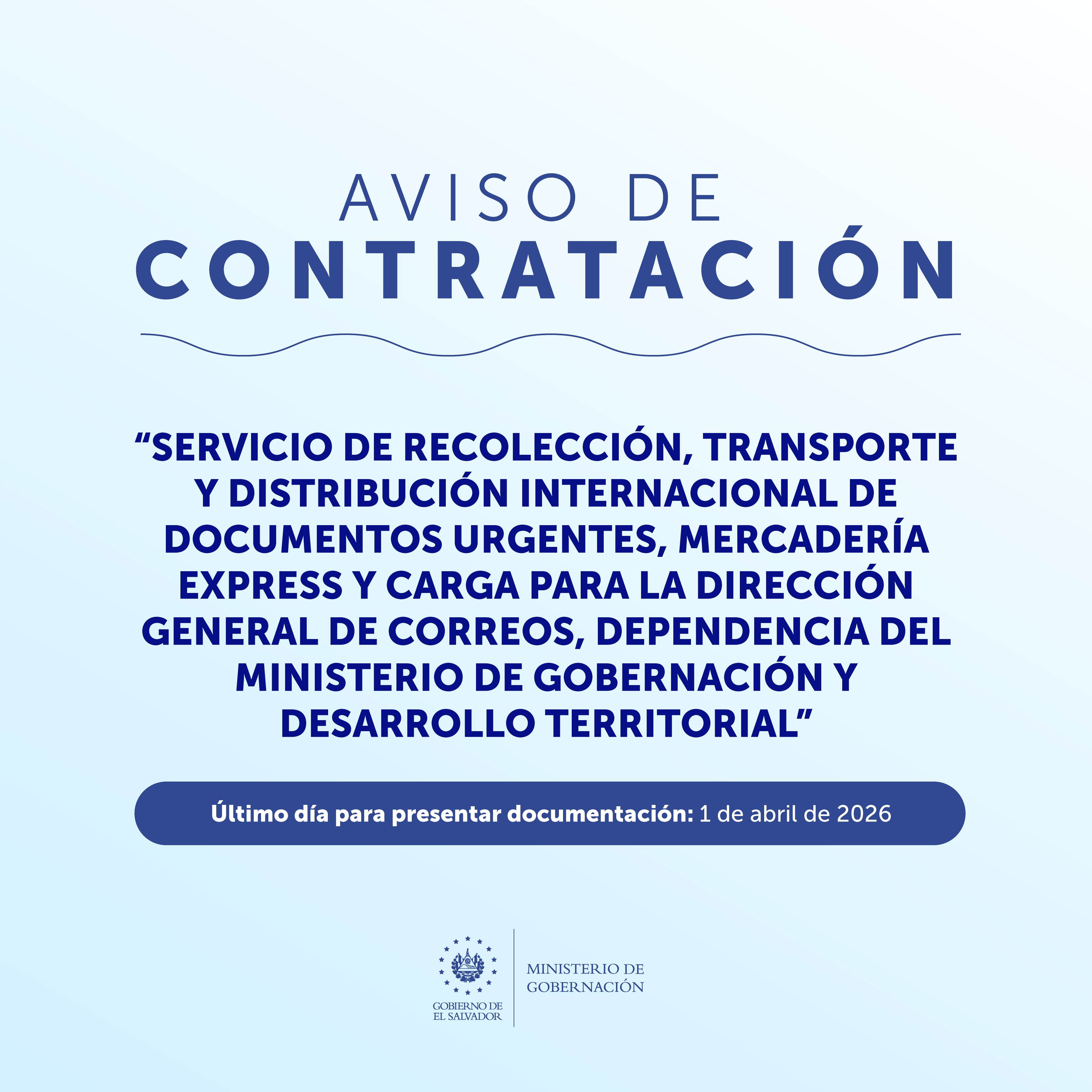 AVISO DE
CONTRATACIÓN

“SERVICIO DE RECOLECCIÓN, TRANSPORTE Y DISTRIBUCIÓN INTERNACIONAL DE DOCUMENTOS URGENTES, MERCADERÍA EXPRESS Y CARGA PARA LA DIRECCIÓN GENERAL DE CORREOS, DEPENDENCIA DEL MINISTERIO DE GOBERNACIÓN Y DESARROLLO TERRITORIAL”

Último día para presentar documentación: 1 de abril de 2026

GOBIERNO DE EL SALVADOR

MINISTERIO DE GOBERNACIÓN